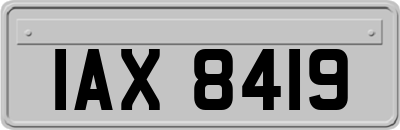 IAX 8419